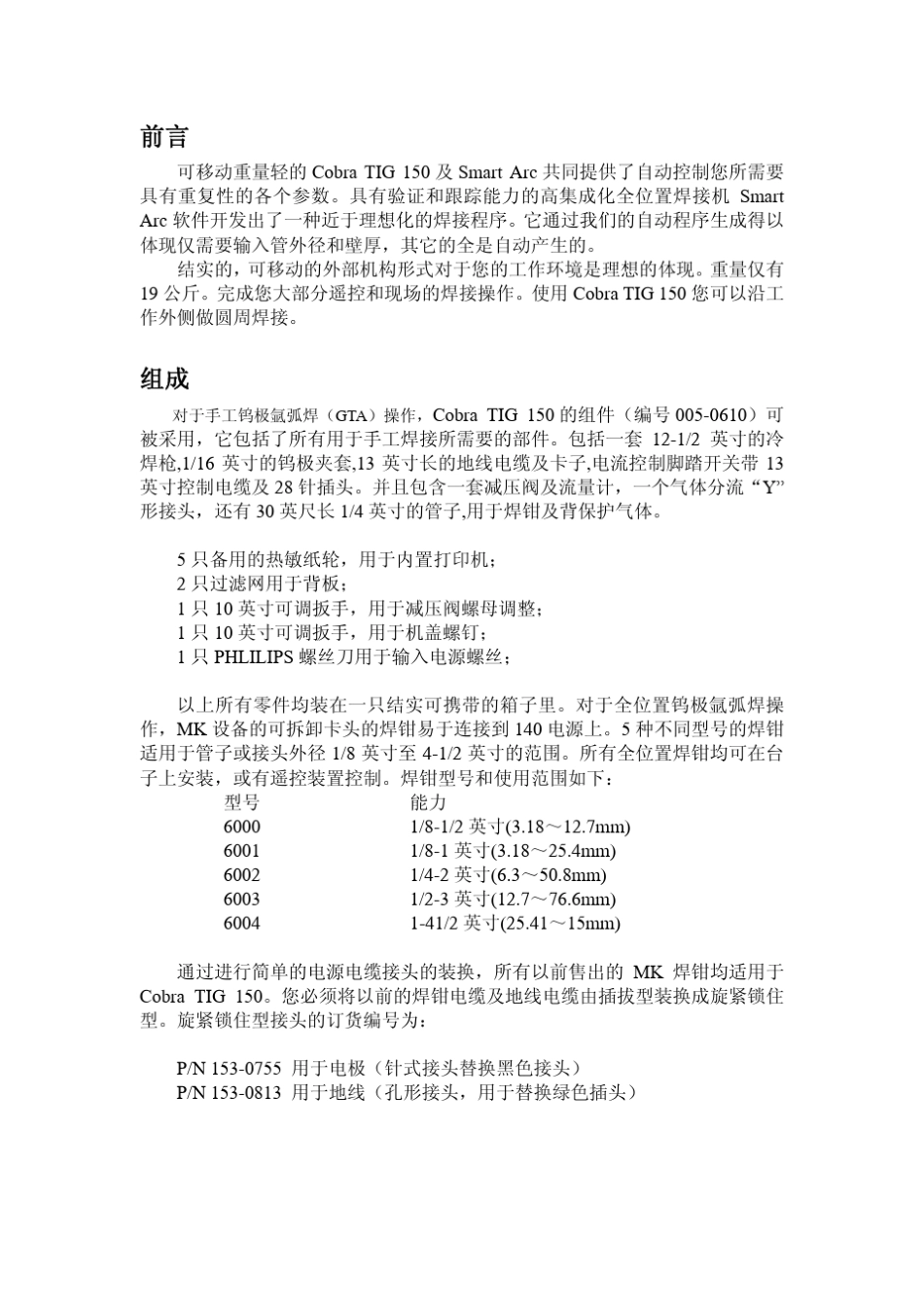 前言

可移动重量轻的 Cobra TIG 150 及 Smart Arc 共同提供了自动控制您所需要具有重复性的各个参数。具有验证和跟踪能力的高集成化全位置焊接机 Smart Arc 软件开发出了一种近于理想化的焊接程序。它通过我们的自动程序生成得以体现仅需要输入管外径和壁厚，其它的全是自动产生的。

结实的，可移动的外部机构形式对于您的工作环境是理想的体现。重量仅有 19 公斤。完成您大部分遥控和现场的焊接操作。使用 Cobra TIG 150 您可以沿工作外侧做圆周焊接。

组成

对于手工钨极氩弧焊（GTA）操作，Cobra TIG 150 的组件（编号 005-0610）可被采用，它包括了所有用于手工焊接所需要的部件。包括一套 12-1/2 英寸的冷焊枪,1/16 英寸的钨极夹套,13 英寸长的地线电缆及卡子,电流控制脚踏开关带 13 英寸控制电缆及 28 针插头。并且包含一套减压阀及流量计，一个气体分流“Y”形接头，还有 30 英尺长 1/4 英寸的管子,用于焊钳及背保护气体。

5 只备用的热敏纸轮，用于内置打印机；
2 只过滤网用于背板；
1 只 10 英寸可调扳手，用于减压阀螺母调整；
1 只 10 英寸可调扳手，用于机盖螺钉；
1 只 PHLILIPS 螺丝刀用于输入电源螺丝；

以上所有零件均装在一只结实可携带的箱子里。对于全位置钨极氩弧焊操作，MK 设备的可拆卸卡头的焊钳易于连接到 140 电源上。5 种不同型号的焊钳适用于管子或接头外径 1/8 英寸至 4-1/2 英寸的范围。所有全位置焊钳均可在台子上安装，或有遥控装置控制。焊钳型号和使用范围如下：

| 型号 | 能力 |
|---|---|
| 6000 | 1/8-1/2 英寸(3.18～12.7mm) |
| 6001 | 1/8-1 英寸(3.18～25.4mm) |
| 6002 | 1/4-2 英寸(6.3～50.8mm) |
| 6003 | 1/2-3 英寸(12.7～76.6mm) |
| 6004 | 1-41/2 英寸(25.41～15mm) |

通过进行简单的电源电缆接头的装换，所有以前售出的 MK 焊钳均适用于 Cobra TIG 150。您必须将以前的焊钳电缆及地线电缆由插拔型装换成旋紧锁住型。旋紧锁住型接头的订货编号为：

P/N 153-0755 用于电极（针式接头替换黑色接头）
P/N 153-0813 用于地线（孔形接头，用于替换绿色插头）